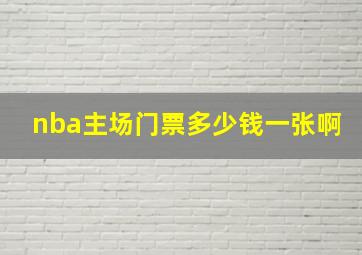 nba主场门票多少钱一张啊